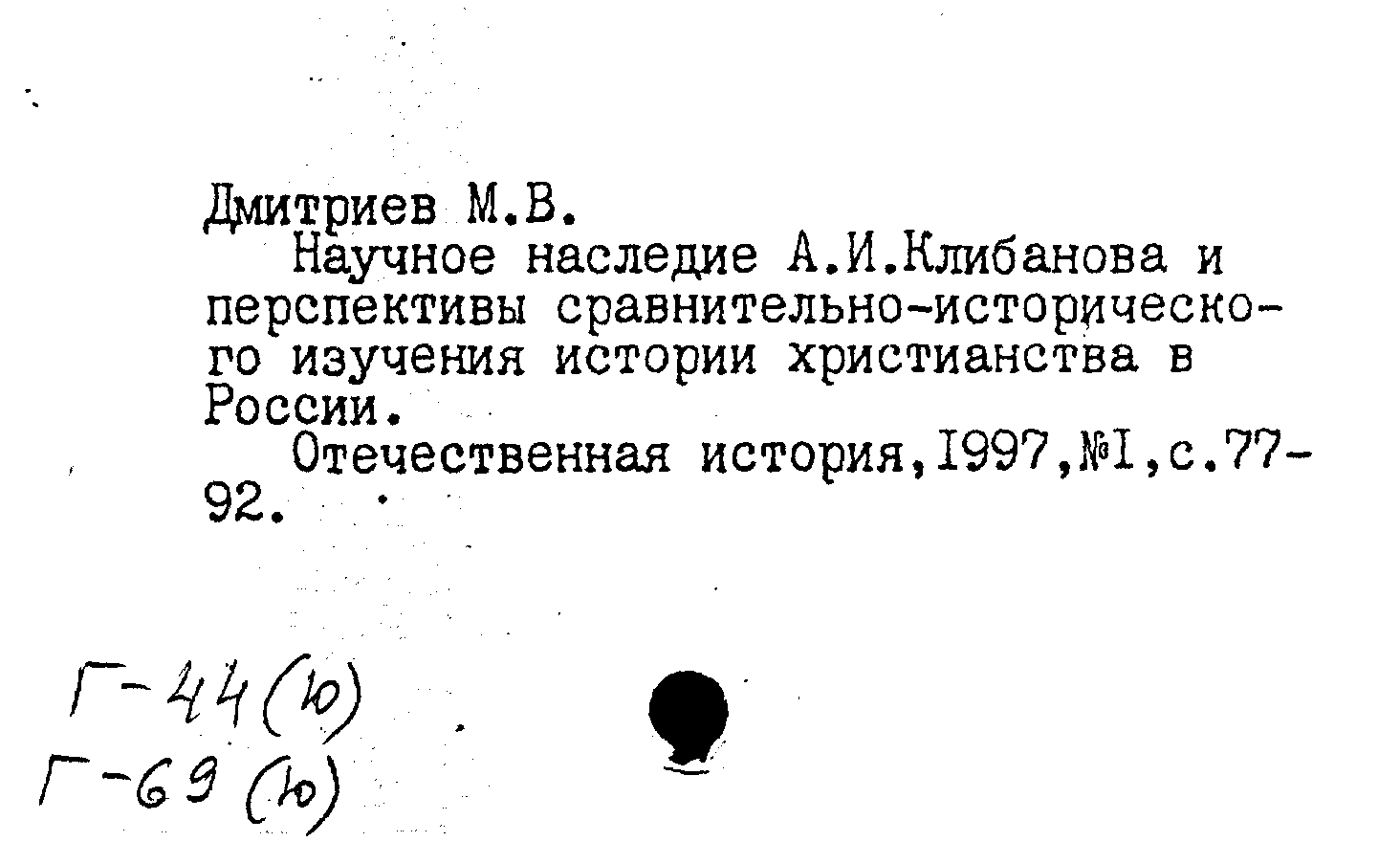 Дмитриев М.В.

Научное наследие А.И.Клибанова и перспективы сравнительно-исторического изучения истории христианства в России.

Отечественная история,1997,№1,с.77-92.

Г-44(ю)
Г-69(ю)